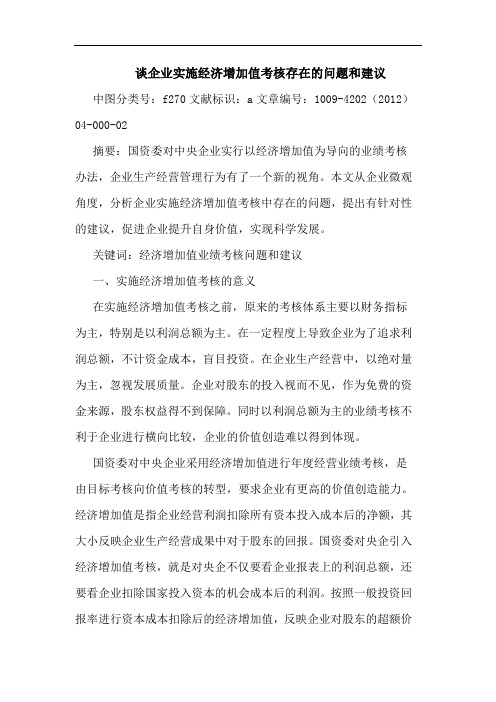 谈企业实施经济增加值考核存在的问题和建议

中图分类号：f270 文献标识：a 文章编号：1009-4202（2012）04-000-02

摘要：国资委对中央企业实行以经济增加值为导向的业绩考核办法，企业生产经营管理行为有了一个新的视角。本文从企业微观角度，分析企业实施经济增加值考核中存在的问题，提出有针对性的建议，促进企业提升自身价值，实现科学发展。

关键词：经济增加值业绩考核问题和建议

一、实施经济增加值考核的意义

在实施经济增加值考核之前，原来的考核体系主要以财务指标为主，特别是以利润总额为主。在一定程度上导致企业为了追求利润总额，不计资金成本，盲目投资。在企业生产经营中，以绝对量为主，忽视发展质量。企业对股东的投入视而不见，作为免费的资金来源，股东权益得不到保障。同时以利润总额为主的业绩考核不利于企业进行横向比较，企业的价值创造难以得到体现。

国资委对中央企业采用经济增加值进行年度经营业绩考核，是由目标考核向价值考核的转型，要求企业有更高的价值创造能力。经济增加值是指企业经营利润扣除所有资本投入成本后的净额，其大小反映企业生产经营成果中对于股东的回报。国资委对央企引入经济增加值考核，就是对央企不仅要看企业报表上的利润总额，还要看企业扣除国家投入资本的机会成本后的利润。按照一般投资回报率进行资本成本扣除后的经济增加值，反映企业对股东的超额价